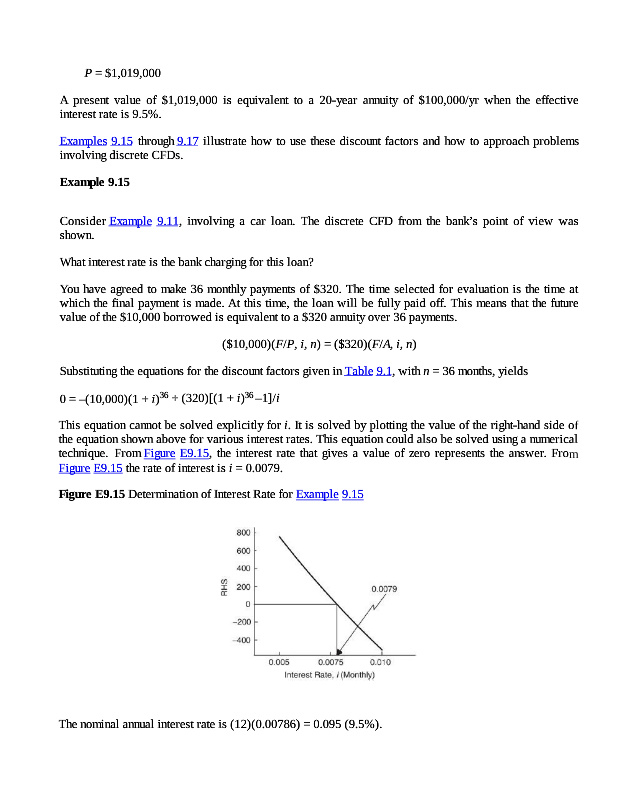 $P = \$1,019,000$

A present value of \$1,019,000 is equivalent to a 20-year annuity of \$100,000/yr when the effective interest rate is 9.5%.

Examples 9.15 through 9.17 illustrate how to use these discount factors and how to approach problems involving discrete CFDs.

Example 9.15

Consider Example 9.11, involving a car loan. The discrete CFD from the bank's point of view was shown.

What interest rate is the bank charging for this loan?

You have agreed to make 36 monthly payments of \$320. The time selected for evaluation is the time at which the final payment is made. At this time, the loan will be fully paid off. This means that the future value of the \$10,000 borrowed is equivalent to a \$320 annuity over 36 payments.

$(\$10,000)(F/P, i, n) = (\$320)(F/A, i, n)$

Substituting the equations for the discount factors given in Table 9.1, with $n = 36$ months, yields

$0 = -(10,000)(1 + i)^{36} + (320)[(1 + i)^{36} - 1]/i$

This equation cannot be solved explicitly for $i$. It is solved by plotting the value of the right-hand side of the equation shown above for various interest rates. This equation could also be solved using a numerical technique. From Figure E9.15, the interest rate that gives a value of zero represents the answer. From Figure E9.15 the rate of interest is $i = 0.0079$.

Figure E9.15 Determination of Interest Rate for Example 9.15

800
600
400
200
0
−200
−400
RHS
0.0079
0.005
0.0075
0.010
Interest Rate, $i$ (Monthly)

The nominal annual interest rate is $(12)(0.00786) = 0.095$ (9.5%).